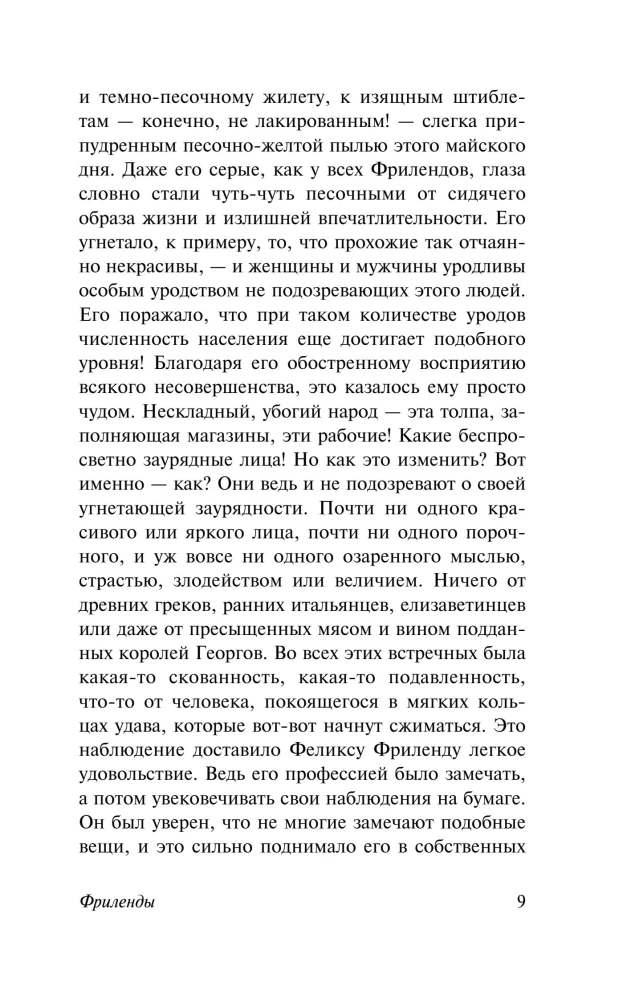 и темно-песочному жилету, к изящным штиблетам — конечно, не лакированным! — слегка припудренным песочно-желтой пылью этого майского дня. Даже его серые, как у всех Фрилендов, глаза словно стали чуть-чуть песочными от сидячего образа жизни и излишней впечатлительности. Его угнетало, к примеру, то, что прохожие так отчаянно некрасивы, — и женщины и мужчины уродливы особым уродством не подозревающих этого людей. Его поражало, что при таком количестве уродов численность населения еще достигает подобного уровня! Благодаря его обостренному восприятию всякого несовершенства, это казалось ему просто чудом. Нескладный, убогий народ — эта толпа, заполняющая магазины, эти рабочие! Какие беспросветно заурядные лица! Но как это изменить? Вот именно — как? Они ведь и не подозревают о своей угнетающей заурядности. Почти ни одного красивого или яркого лица, почти ни одного порочного, и уж вовсе ни одного озаренного мыслью, страстью, злодейством или величием. Ничего от древних греков, ранних итальянцев, елизаветинцев или даже от пресыщенных мясом и вином подданных королей Георгов. Во всех этих встречных была какая-то скованность, какая-то подавленность, что-то от человека, покоящегося в мягких кольцах удава, которые вот-вот начнут сжиматься. Это наблюдение доставило Феликсу Фриленду легкое удовольствие. Ведь его профессией было замечать, а потом увековечивать свои наблюдения на бумаге. Он был уверен, что не многие замечают подобные вещи, и это сильно поднимало его в собственных

Фриленды 9